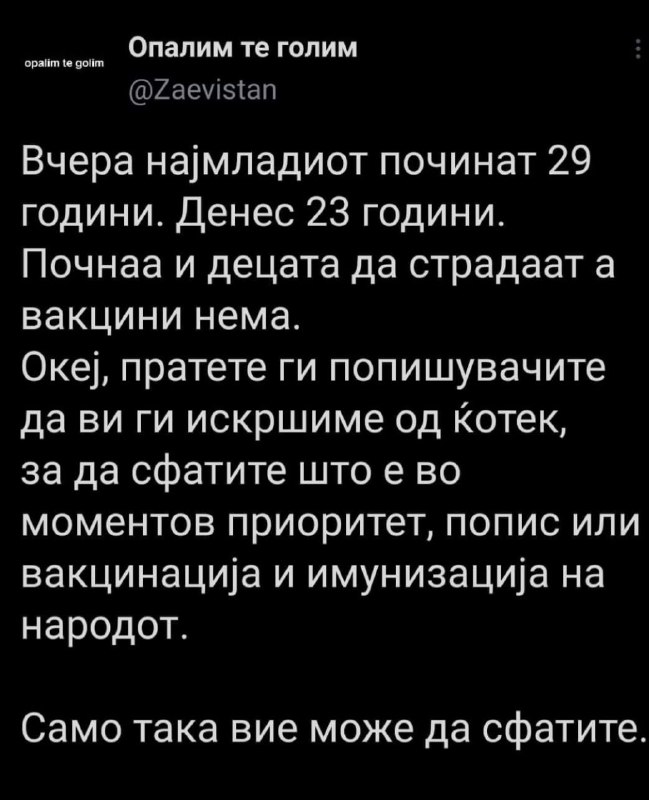 opalim te golim

Опалим те голим
@Zaevistan

Вчера најмладиот починат 29 години. Денес 23 години. Почнаа и децата да страдаат а вакцини нема.
Океј, пратете ги попишувачите да ви ги искршиме од ќотек, за да сфатите што е во моментов приоритет, попис или вакцинација и имунизација на народот.

Само така вие може да сфатите.